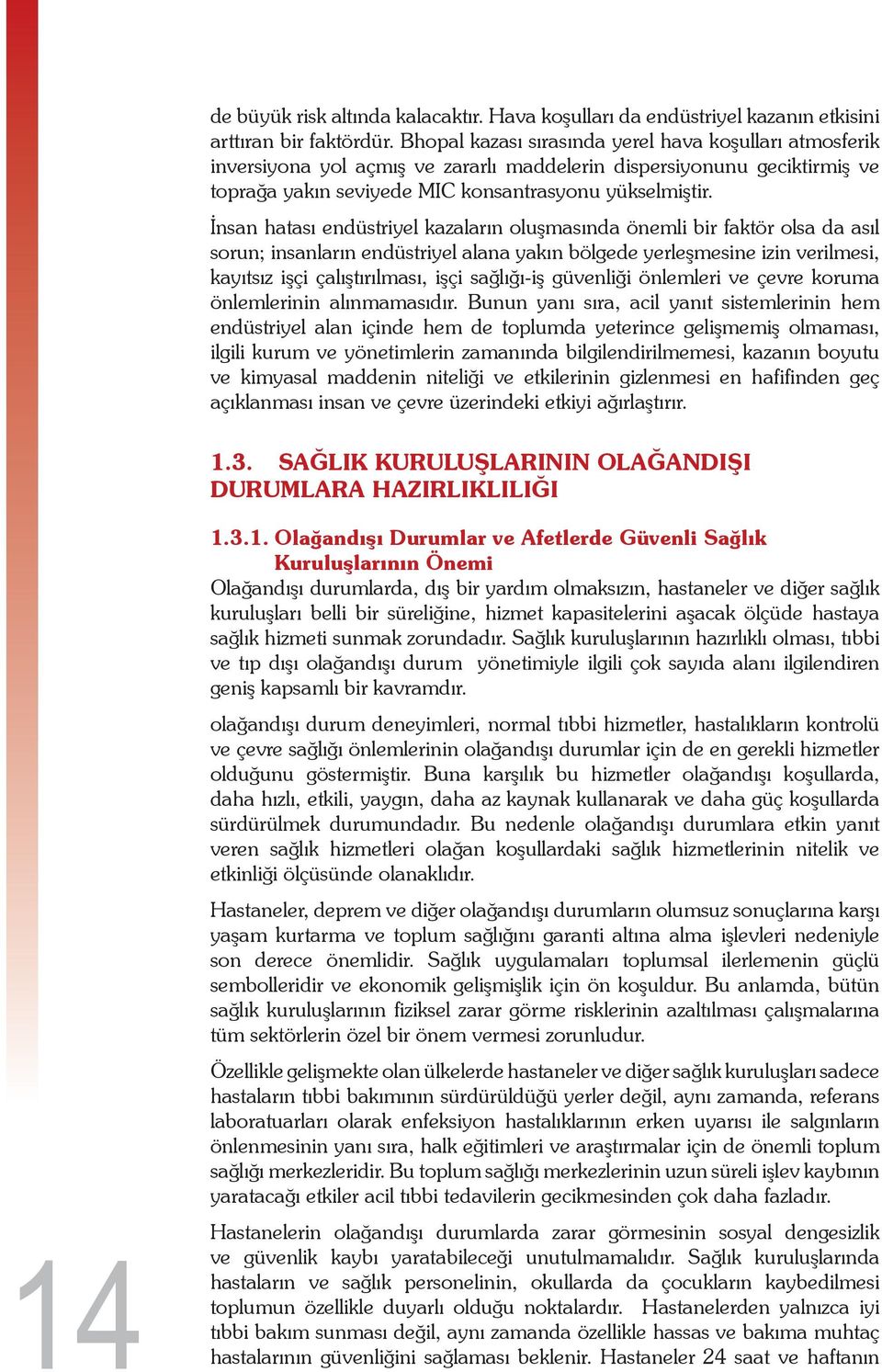 de büyük risk altında kalacaktır. Hava koşulları da endüstriyel kazanın etkisini arttıran bir faktördür. Bhopal kazası sırasında yerel hava koşulları atmosferik inversiyona yol açmış ve zararlı maddelerin dispersiyonunu geciktirmiş ve toprağa yakın seviyede MIC konsantrasyonu yükselmiştir.

İnsan hatası endüstriyel kazaların oluşmasında önemli bir faktör olsa da asıl sorun; insanların endüstriyel alana yakın bölgede yerleşmesine izin verilmesi, kayıtsız işçi çalıştırılması, işçi sağlığı-iş güvenliği önlemleri ve çevre koruma önlemlerinin alınmamasıdır. Bunun yanı sıra, acil yanıt sistemlerinin hem endüstriyel alan içinde hem de toplumda yeterince gelişmemiş olmaması, ilgili kurum ve yönetimlerin zamanında bilgilendirilmemesi, kazanın boyutu ve kimyasal maddenin niteliği ve etkilerinin gizlenmesi en hafifinden geç açıklanması insan ve çevre üzerindeki etkiyi ağırlaştırır.

1.3. SAĞLIK KURULUŞLARININ OLAĞANDIŞI DURUMLARA HAZIRLIKLILIĞI

1.3.1. Olağandışı Durumlar ve Afetlerde Güvenli Sağlık Kuruluşlarının Önemi

Olağandışı durumlarda, dış bir yardım olmaksızın, hastaneler ve diğer sağlık kuruluşları belli bir süreliğine, hizmet kapasitelerini aşacak ölçüde hastaya sağlık hizmeti sunmak zorundadır. Sağlık kuruluşlarının hazırlıklı olması, tıbbi ve tıp dışı olağandışı durum yönetimiyle ilgili çok sayıda alanı ilgilendiren geniş kapsamlı bir kavramdır.

olağandışı durum deneyimleri, normal tıbbi hizmetler, hastalıkların kontrolü ve çevre sağlığı önlemlerinin olağandışı durumlar için de en gerekli hizmetler olduğunu göstermiştir. Buna karşılık bu hizmetler olağandışı koşullarda, daha hızlı, etkili, yaygın, daha az kaynak kullanarak ve daha güç koşullarda sürdürülmek durumundadır. Bu nedenle olağandışı durumlara etkin yanıt veren sağlık hizmetleri olağan koşullardaki sağlık hizmetlerinin nitelik ve etkinliği ölçüsünde olanaklıdır.

Hastaneler, deprem ve diğer olağandışı durumların olumsuz sonuçlarına karşı yaşam kurtarma ve toplum sağlığını garanti altına alma işlevleri nedeniyle son derece önemlidir. Sağlık uygulamaları toplumsal ilerlemenin güçlü sembolleridir ve ekonomik gelişmişlik için ön koşuldur. Bu anlamda, bütün sağlık kuruluşlarının fiziksel zarar görme risklerinin azaltılması çalışmalarına tüm sektörlerin özel bir önem vermesi zorunludur.

Özellikle gelişmekte olan ülkelerde hastaneler ve diğer sağlık kuruluşları sadece hastaların tıbbi bakımının sürdürüldüğü yerler değil, aynı zamanda, referans laboratuarları olarak enfeksiyon hastalıklarının erken uyarısı ile salgınların önlenmesinin yanı sıra, halk eğitimleri ve araştırmalar için de önemli toplum sağlığı merkezleridir. Bu toplum sağlığı merkezlerinin uzun süreli işlev kaybının yaratacağı etkiler acil tıbbi tedavilerin gecikmesinden çok daha fazladır.

Hastanelerin olağandışı durumlarda zarar görmesinin sosyal dengesizlik ve güvenlik kaybı yaratabileceği unutulmamalıdır. Sağlık kuruluşlarında hastaların ve sağlık personelinin, okullarda da çocukların kaybedilmesi toplumun özellikle duyarlı olduğu noktalardır. Hastanelerden yalnızca iyi tıbbi bakım sunması değil, aynı zamanda özellikle hassas ve bakıma muhtaç hastalarının güvenliğini sağlaması beklenir. Hastaneler 24 saat ve haftanın

14